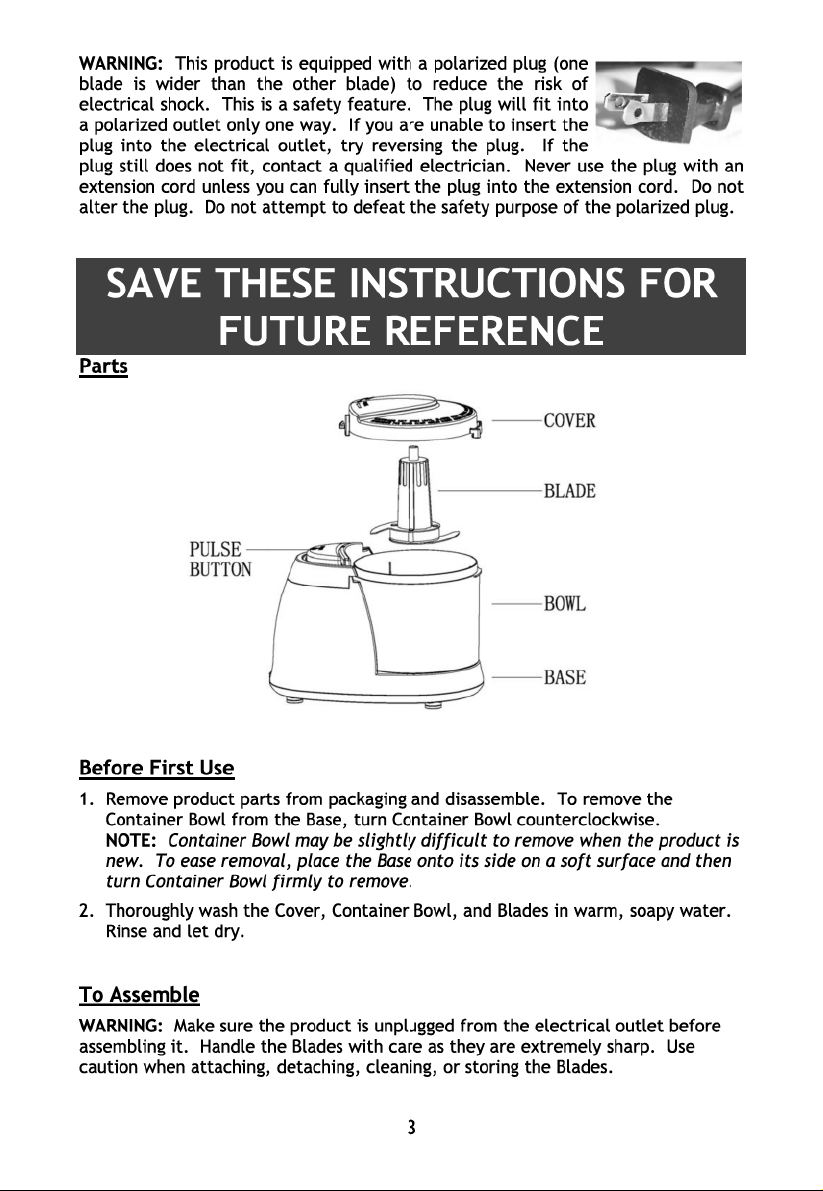 WARNING: This product is equipped with a polarized plug (one blade is wider than the other blade) to reduce the risk of electrical shock. This is a safety feature. The plug will fit into a polarized outlet only one way. If you are unable to insert the plug into the electrical outlet, try reversing the plug. If the plug still does not fit, contact a qualified electrician. Never use the plug with an extension cord unless you can fully insert the plug into the extension cord. Do not alter the plug. Do not attempt to defeat the safety purpose of the polarized plug.

SAVE THESE INSTRUCTIONS FOR FUTURE REFERENCE

Parts

COVER

BLADE

PULSE BUTTON

BOWL

BASE

Before First Use

1. Remove product parts from packaging and disassemble. To remove the Container Bowl from the Base, turn Container Bowl counterclockwise.
NOTE: Container Bowl may be slightly difficult to remove when the product is new. To ease removal, place the Base onto its side on a soft surface and then turn Container Bowl firmly to remove.

2. Thoroughly wash the Cover, Container Bowl, and Blades in warm, soapy water. Rinse and let dry.

To Assemble

WARNING: Make sure the product is unplugged from the electrical outlet before assembling it. Handle the Blades with care as they are extremely sharp. Use caution when attaching, detaching, cleaning, or storing the Blades.

3